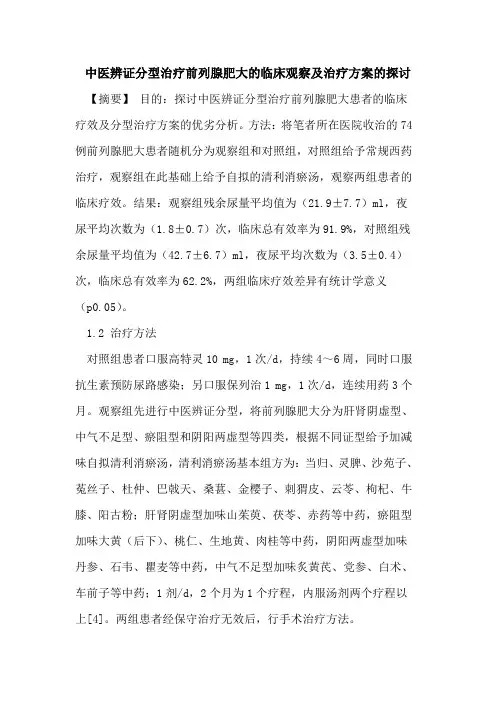 中医辨证分型治疗前列腺肥大的临床观察及治疗方案的探讨

【摘要】 目的：探讨中医辨证分型治疗前列腺肥大患者的临床疗效及分型治疗方案的优劣分析。方法：将笔者所在医院收治的74例前列腺肥大患者随机分为观察组和对照组，对照组给予常规西药治疗，观察组在此基础上给予自拟的清利消瘀汤，观察两组患者的临床疗效。结果：观察组残余尿量平均值为（21.9±7.7）ml，夜尿平均次数为（1.8±0.7）次，临床总有效率为91.9%，对照组残余尿量平均值为（42.7±6.7）ml，夜尿平均次数为（3.5±0.4）次，临床总有效率为62.2%，两组临床疗效差异有统计学意义（p0.05）。

1.2 治疗方法

对照组患者口服高特灵10 mg，1次/d，持续4～6周，同时口服抗生素预防尿路感染；另口服保列治1 mg，1次/d，连续用药3个月。观察组先进行中医辨证分型，将前列腺肥大分为肝肾阴虚型、中气不足型、瘀阻型和阴阳两虚型等四类，根据不同证型给予加减味自拟清利消瘀汤，清利消瘀汤基本组方为：当归、灵脾、沙苑子、菟丝子、杜仲、巴戟天、桑葚、金樱子、刺猬皮、云苓、枸杞、牛膝、阳古粉；肝肾阴虚型加味山茱萸、茯苓、赤药等中药，瘀阻型加味大黄（后下）、桃仁、生地黄、肉桂等中药，阴阳两虚型加味丹参、石韦、瞿麦等中药，中气不足型加味炙黄芪、党参、白术、车前子等中药；1剂/d，2个月为1个疗程，内服汤剂两个疗程以上[4]。两组患者经保守治疗无效后，行手术治疗方法。